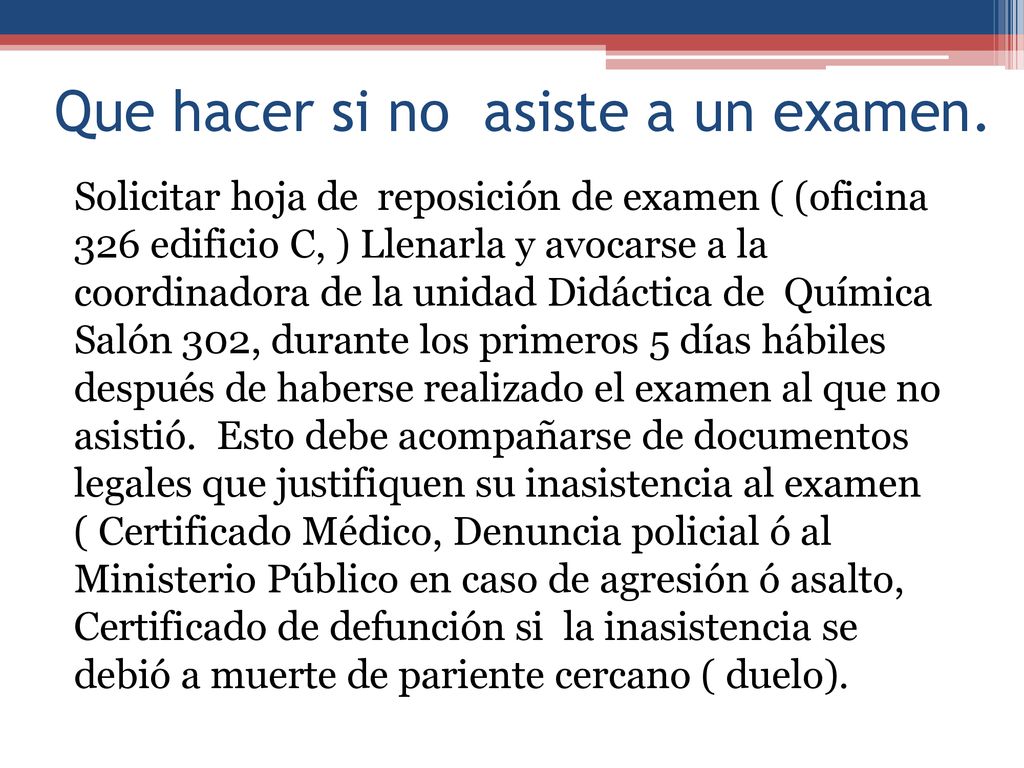 Que hacer si no  asiste a un examen.

Solicitar hoja de  reposición de examen ( (oficina 326 edificio C, ) Llenarla y avocarse a la coordinadora de la unidad Didáctica de  Química Salón 302, durante los primeros 5 días hábiles después de haberse realizado el examen al que no asistió.  Esto debe acompañarse de documentos legales que justifiquen su inasistencia al examen ( Certificado Médico, Denuncia policial ó al Ministerio Público en caso de agresión ó asalto, Certificado de defunción si  la inasistencia se debió a muerte de pariente cercano ( duelo).